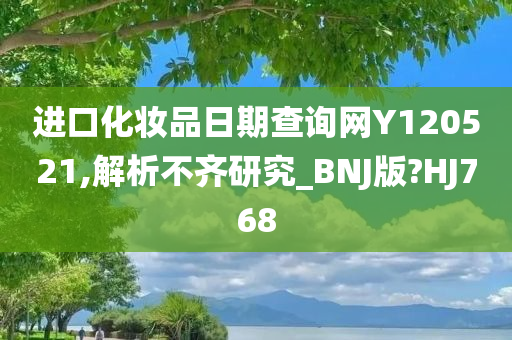 进口化妆品日期查询网Y120521,解析不齐研究_BNJ版?HJ768